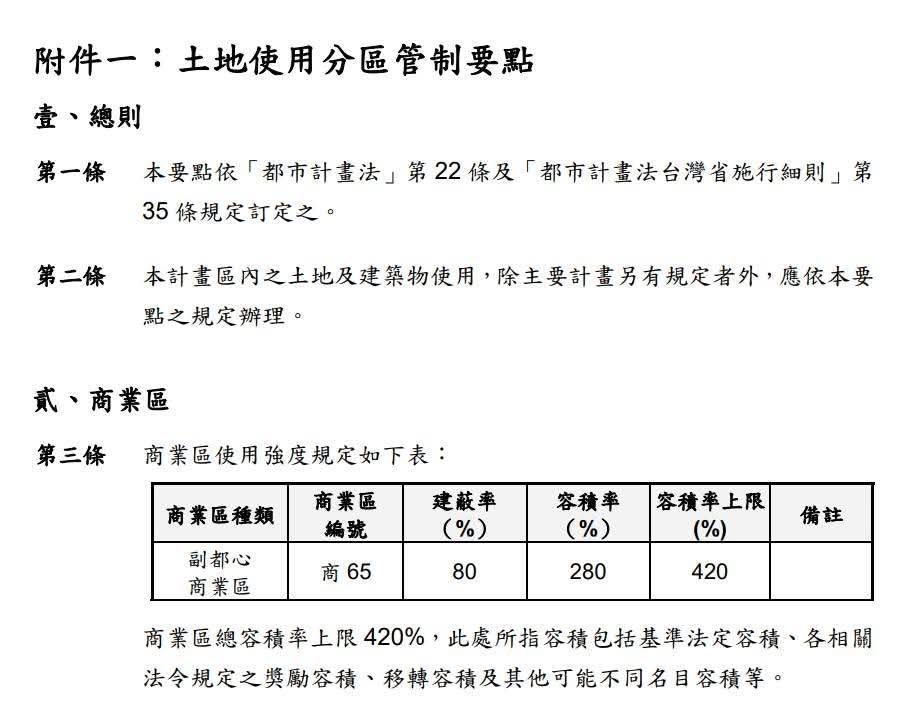 附件一：土地使用分區管制要點

壹、總則

第一條　本要點依「都市計畫法」第 22 條及「都市計畫法台灣省施行細則」第 35 條規定訂定之。

第二條　本計畫區內之土地及建築物使用，除主要計畫另有規定者外，應依本要點之規定辦理。

貳、商業區

第三條　商業區使用強度規定如下表：

| 商業區種類 | 商業區編號 | 建蔽率（%） | 容積率（%） | 容積率上限(%) | 備註 |
|---|---|---|---|---|---|
| 副都心商業區 | 商 65 | 80 | 280 | 420 | |

商業區總容積率上限 420%，此處所指容積包括基準法定容積、各相關法令規定之獎勵容積、移轉容積及其他可能不同名目容積等。